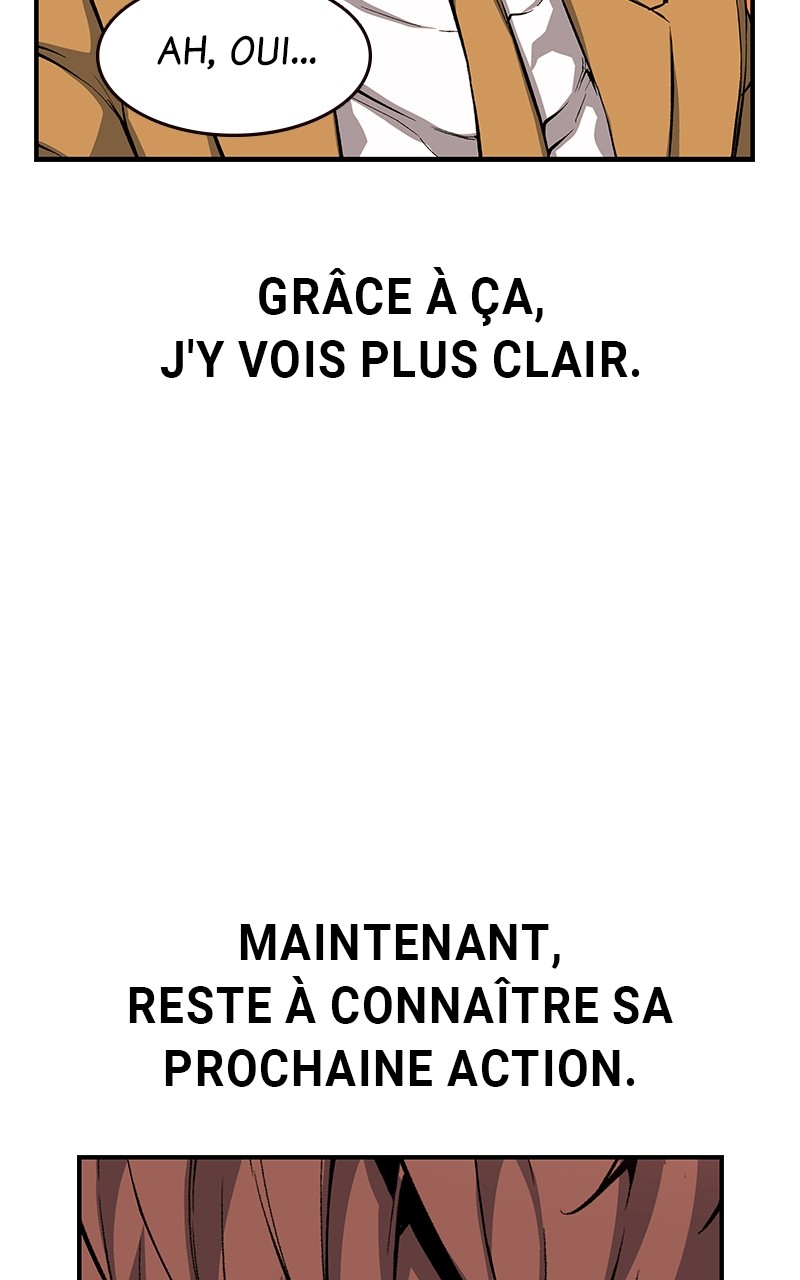 AH, OUI...

GRÂCE À ÇA, J'Y VOIS PLUS CLAIR.

MAINTENANT, RESTE À CONNAÎTRE SA PROCHAINE ACTION.